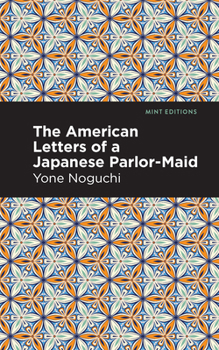 MINT EDITIONS

The American Letters of a Japanese Parlor-Maid

Yone Noguchi